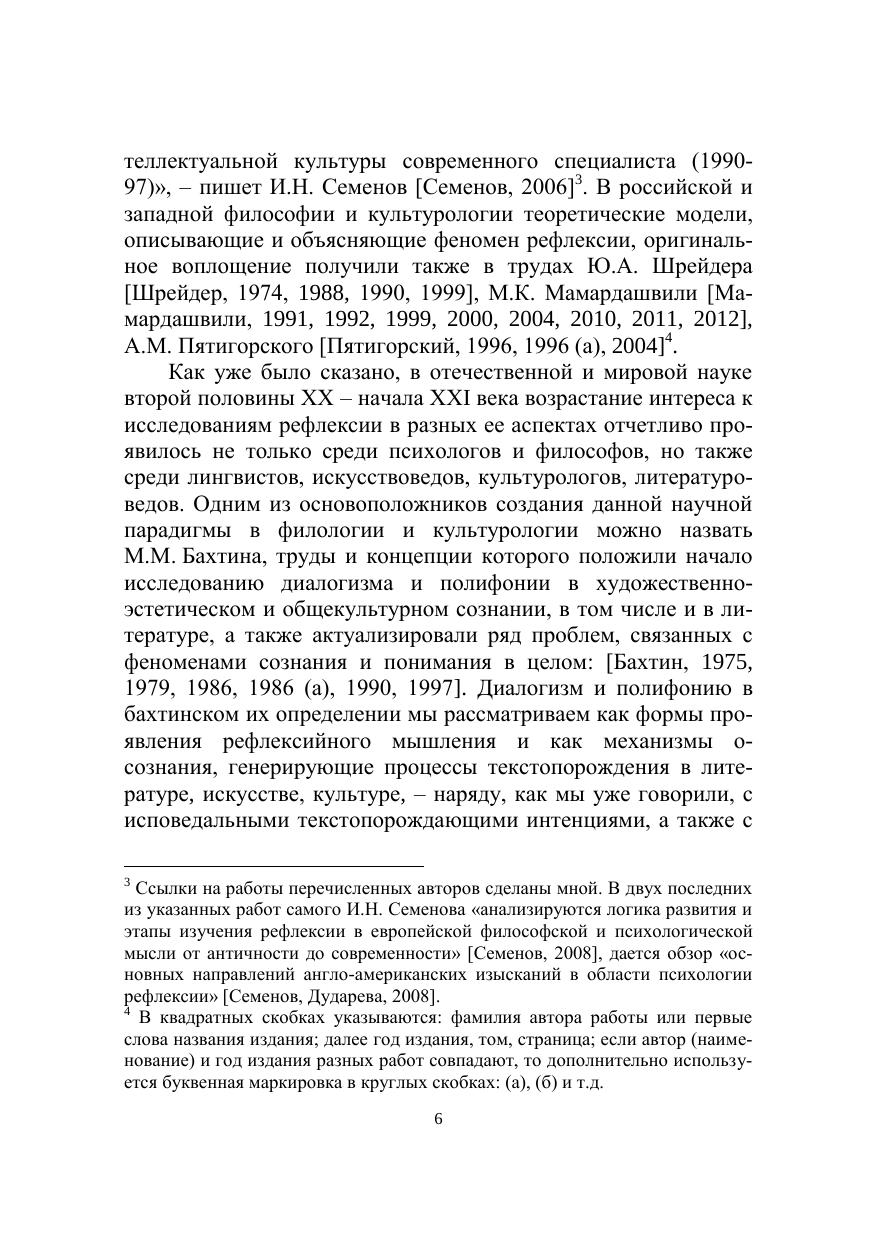 теллектуальной культуры современного специалиста (1990-97)», – пишет И.Н. Семенов [Семенов, 2006]$^3$. В российской и западной философии и культурологии теоретические модели, описывающие и объясняющие феномен рефлексии, оригинальное воплощение получили также в трудах Ю.А. Шрейдера [Шрейдер, 1974, 1988, 1990, 1999], М.К. Мамардашвили [Мамардашвили, 1991, 1992, 1999, 2000, 2004, 2010, 2011, 2012], А.М. Пятигорского [Пятигорский, 1996, 1996 (а), 2004]$^4$.

Как уже было сказано, в отечественной и мировой науке второй половины XX – начала XXI века возрастание интереса к исследованиям рефлексии в разных ее аспектах отчетливо проявилось не только среди психологов и философов, но также среди лингвистов, искусствоведов, культурологов, литературоведов. Одним из основоположников создания данной научной парадигмы в филологии и культурологии можно назвать М.М. Бахтина, труды и концепции которого положили начало исследованию диалогизма и полифонии в художественно-эстетическом и общекультурном сознании, в том числе и в литературе, а также актуализировали ряд проблем, связанных с феноменами сознания и понимания в целом: [Бахтин, 1975, 1979, 1986, 1986 (а), 1990, 1997]. Диалогизм и полифонию в бахтинском их определении мы рассматриваем как формы проявления рефлексийного мышления и как механизмы о-сознания, генерирующие процессы текстопорождения в литературе, искусстве, культуре, – наряду, как мы уже говорили, с исповедальными текстопорождающими интенциями, а также с

$^3$ Ссылки на работы перечисленных авторов сделаны мной. В двух последних из указанных работ самого И.Н. Семенова «анализируются логика развития и этапы изучения рефлексии в европейской философской и психологической мысли от античности до современности» [Семенов, 2008], дается обзор «основных направлений англо-американских изысканий в области психологии рефлексии» [Семенов, Дударева, 2008].
$^4$ В квадратных скобках указываются: фамилия автора работы или первые слова названия издания; далее год издания, том, страница; если автор (наименование) и год издания разных работ совпадают, то дополнительно используется буквенная маркировка в круглых скобках: (а), (б) и т.д.

6